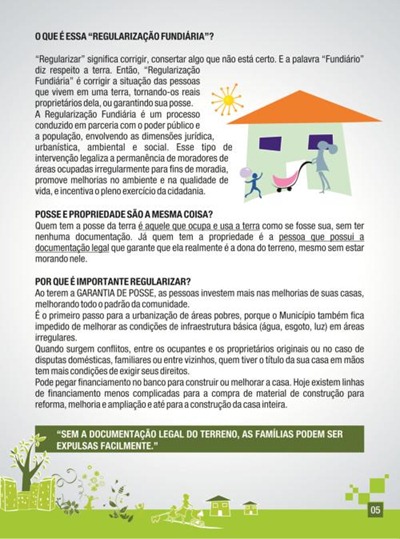 O QUE É ESSA "REGULARIZAÇÃO FUNDIÁRIA"?

"Regularizar" significa corrigir, consertar algo que não está certo. E a palavra "Fundiário" diz respeito a terra. Então, "Regularização Fundiária" é corrigir a situação das pessoas que vivem em uma terra, tornando-os reais proprietários dela, ou garantindo sua posse.
A Regularização Fundiária é um processo conduzido em parceria com o poder público e a população, envolvendo as dimensões jurídica, urbanística, ambiental e social. Esse tipo de intervenção legaliza a permanência de moradores de áreas ocupadas irregularmente para fins de moradia, promove melhorias no ambiente e na qualidade de vida, e incentiva o pleno exercício da cidadania.

POSSE E PROPRIEDADE SÃO A MESMA COISA?
Quem tem a posse da terra é aquele que ocupa e usa a terra como se fosse sua, sem ter nenhuma documentação. Já quem tem a propriedade é a pessoa que possui a documentação legal que garante que ela realmente é a dona do terreno, mesmo sem estar morando nele.

POR QUE É IMPORTANTE REGULARIZAR?
Ao terem a GARANTIA DE POSSE, as pessoas investem mais nas melhorias de suas casas, melhorando todo o padrão da comunidade.
É o primeiro passo para a urbanização de áreas pobres, porque o Município também fica impedido de melhorar as condições de infraestrutura básica (água, esgoto, luz) em áreas irregulares.
Quando surgem conflitos, entre os ocupantes e os proprietários originais ou no caso de disputas domésticas, familiares ou entre vizinhos, quem tiver o título da sua casa em mãos tem mais condições de exigir seus direitos.
Pode pegar financiamento no banco para construir ou melhorar a casa. Hoje existem linhas de financiamento menos complicadas para a compra de material de construção para reforma, melhoria e ampliação e até para a construção da casa inteira.

"SEM A DOCUMENTAÇÃO LEGAL DO TERRENO, AS FAMÍLIAS PODEM SER EXPULSAS FACILMENTE."

05